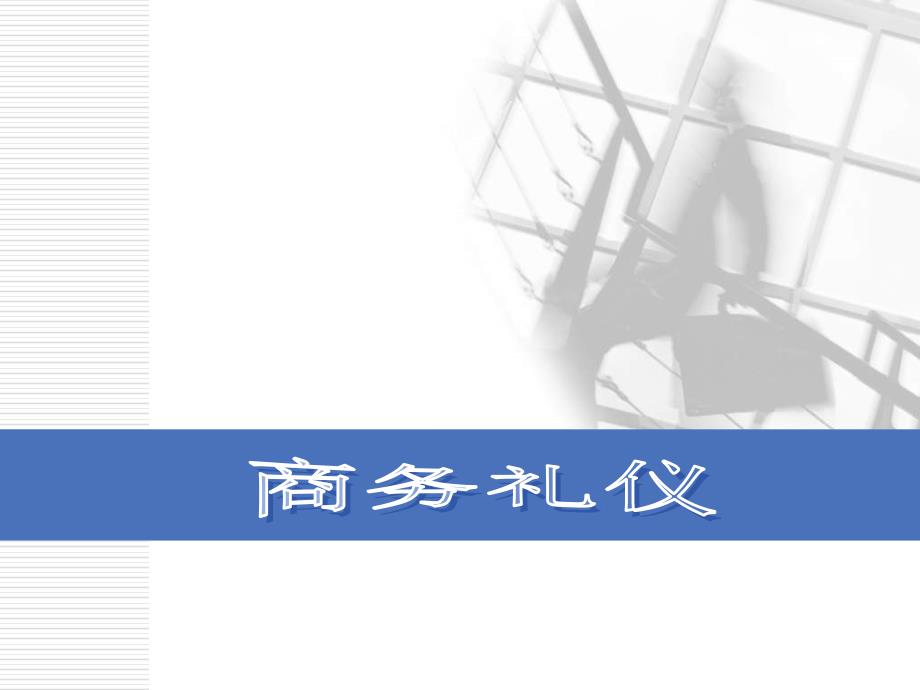 商务礼仪